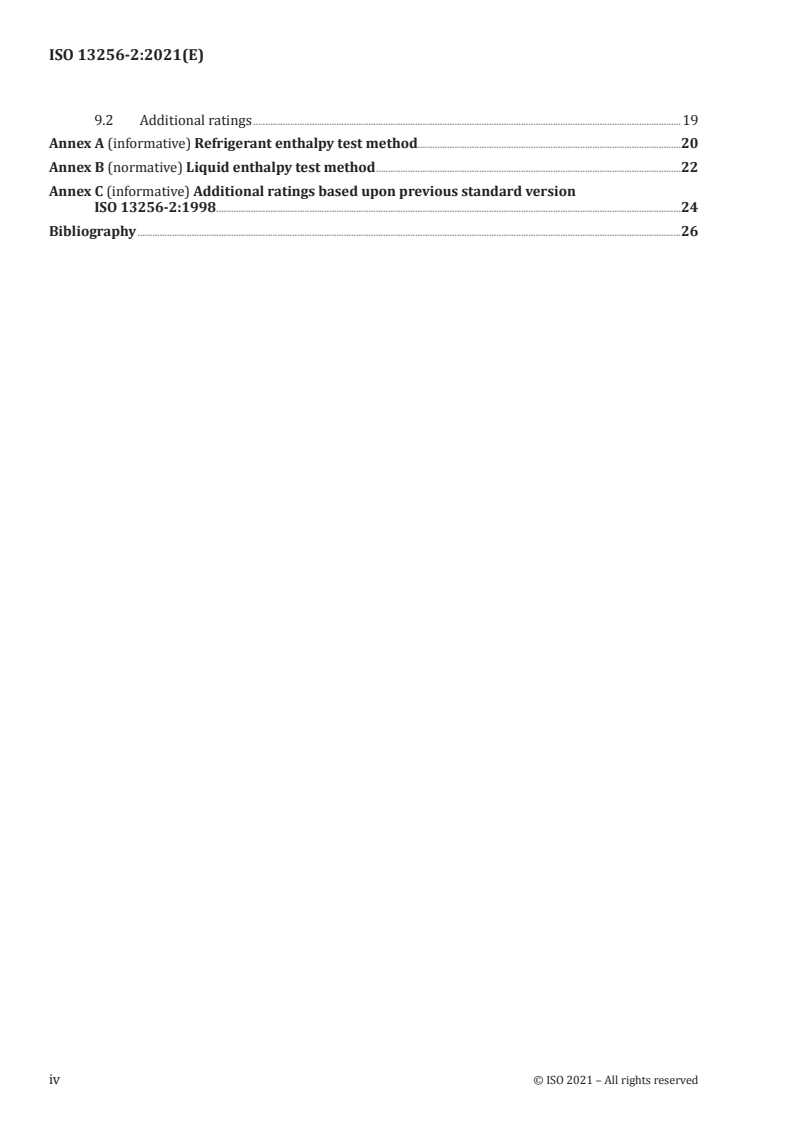 ISO 13256-2:2021(E)

9.2 Additional ratings 19

Annex A (informative) Refrigerant enthalpy test method 20

Annex B (normative) Liquid enthalpy test method 22

Annex C (informative) Additional ratings based upon previous standard version ISO 13256-2:1998 24

Bibliography 26

iv

© ISO 2021 – All rights reserved